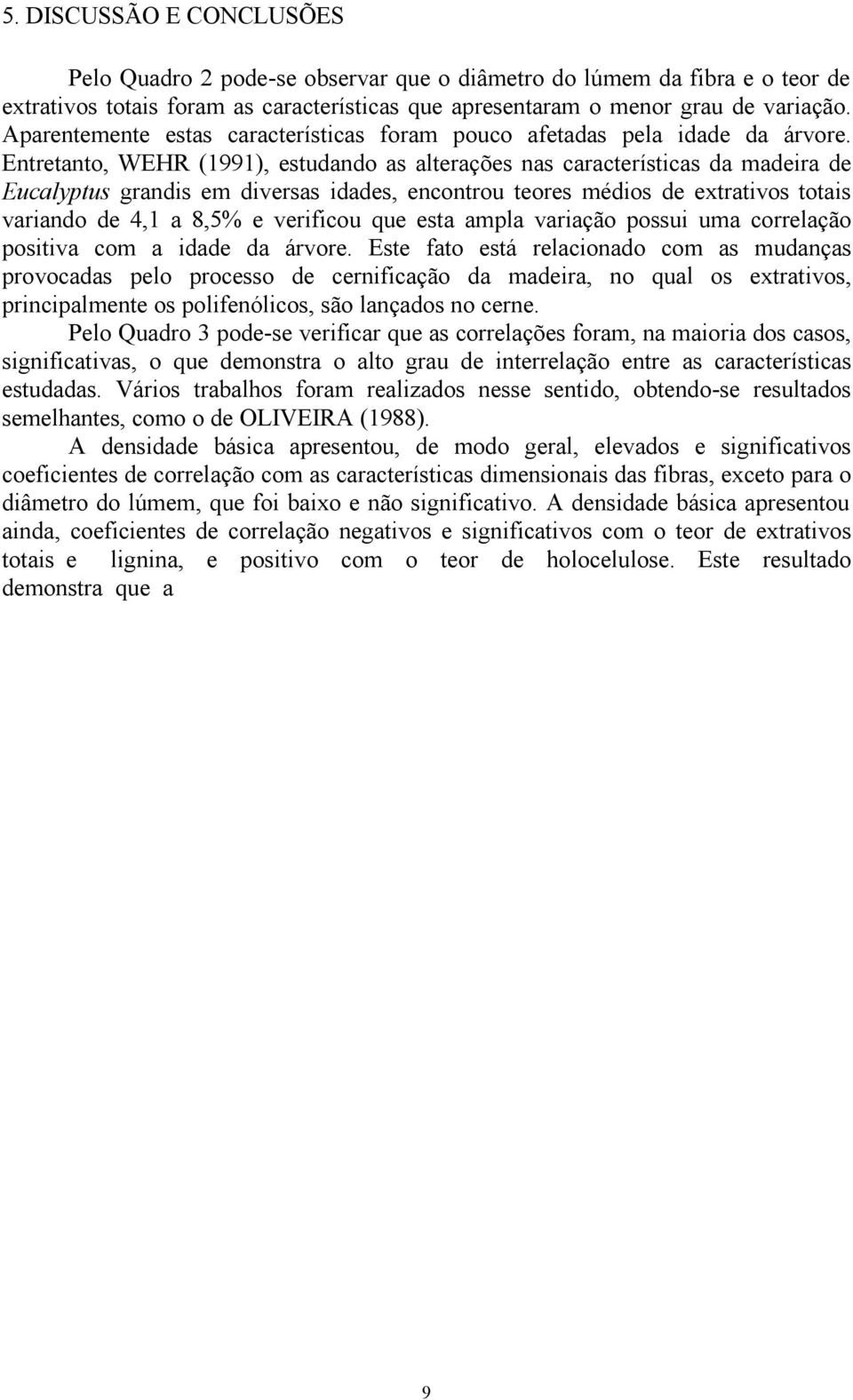 5. DISCUSSÃO E CONCLUSÕES

Pelo Quadro 2 pode-se observar que o diâmetro do lúmem da fibra e o teor de extrativos totais foram as características que apresentaram o menor grau de variação. Aparentemente estas características foram pouco afetadas pela idade da árvore. Entretanto, WEHR (1991), estudando as alterações nas características da madeira de Eucalyptus grandis em diversas idades, encontrou teores médios de extrativos totais variando de 4,1 a 8,5% e verificou que esta ampla variação possui uma correlação positiva com a idade da árvore. Este fato está relacionado com as mudanças provocadas pelo processo de cernificação da madeira, no qual os extrativos, principalmente os polifenólicos, são lançados no cerne.

Pelo Quadro 3 pode-se verificar que as correlações foram, na maioria dos casos, significativas, o que demonstra o alto grau de interrelação entre as características estudadas. Vários trabalhos foram realizados nesse sentido, obtendo-se resultados semelhantes, como o de OLIVEIRA (1988).

A densidade básica apresentou, de modo geral, elevados e significativos coeficientes de correlação com as características dimensionais das fibras, exceto para o diâmetro do lúmem, que foi baixo e não significativo. A densidade básica apresentou ainda, coeficientes de correlação negativos e significativos com o teor de extrativos totais e lignina, e positivo com o teor de holocelulose. Este resultado demonstra que a

9